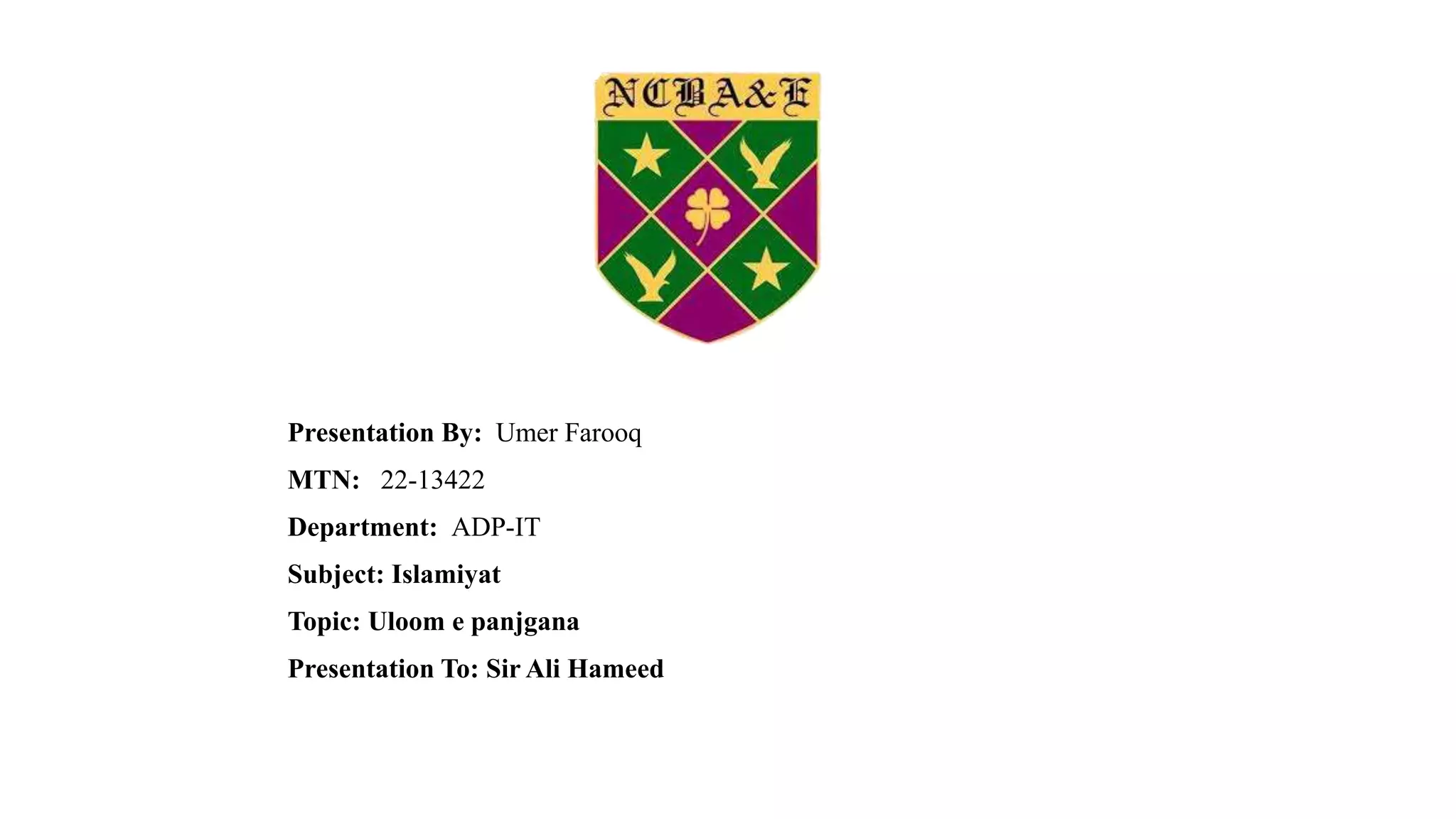 NCBA&E

Presentation By: Umer Farooq
MTN: 22-13422
Department: ADP-IT
Subject: Islamiyat
Topic: Uloom e panjgana
Presentation To: Sir Ali Hameed